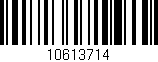 10613714